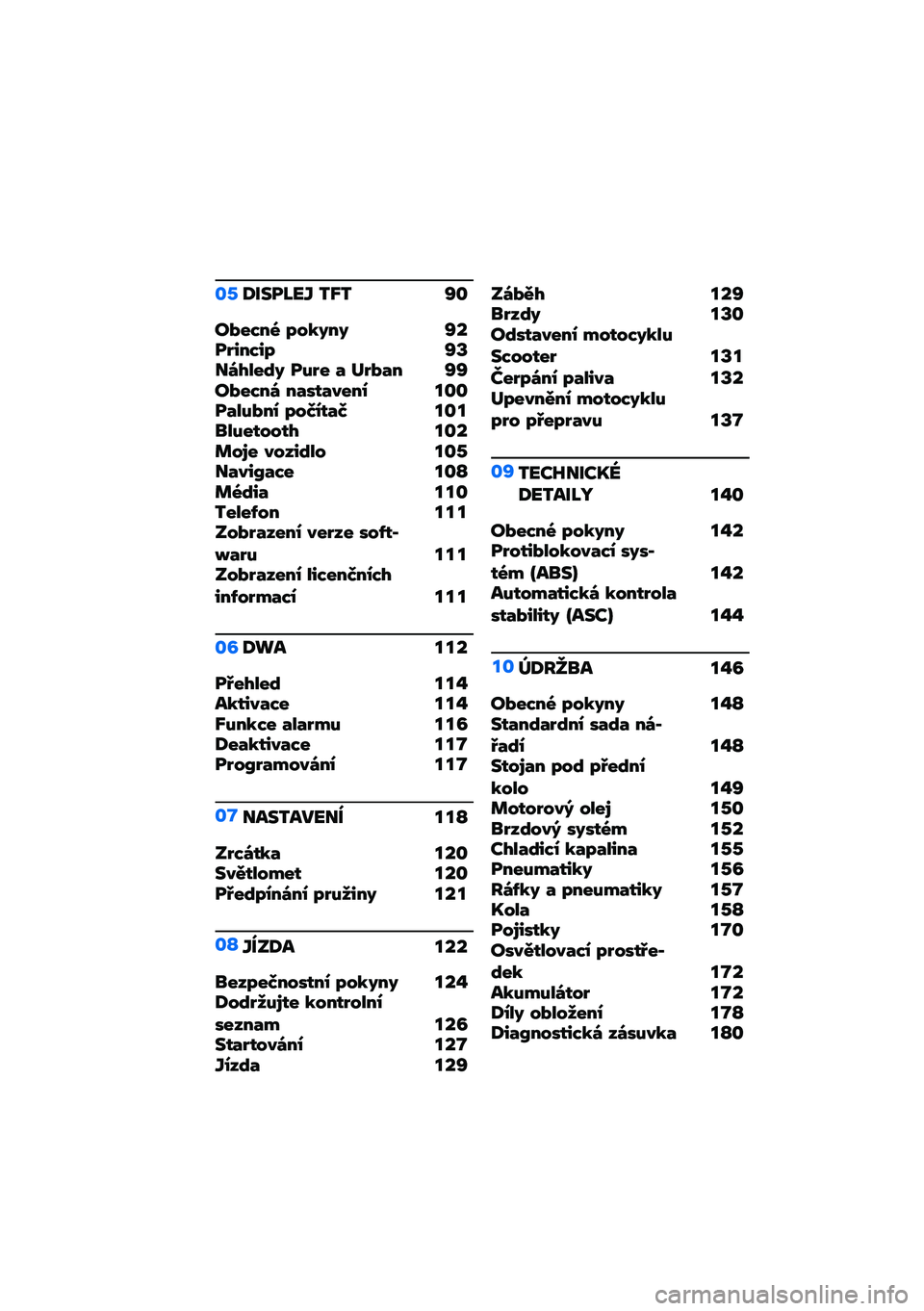 05 DISPLEJ TFT 90

Obecné pokyny 92
Princip 93
Náhledy Pure a Urban 99
Obecná nastavení 100
Palubní počítač 101
Bluetooth 102
Moje vozidlo 105
Navigace 108
Média 110
Telefon 111
Zobrazení verze softwaru 111
Zobrazení licenčních informací 111

06 DWA 112

Přehled 114
Aktivace 114
Funkce alarmu 116
Deaktivace 117
Programování 117

07 NASTAVENÍ 118

Zrcátka 120
Světlomet 120
Předpínání pružiny 121

08 JÍZDA 122

Bezpečnostní pokyny 124
Dodržujte kontrolní seznam 126
Startování 127
Jízda 129
Záběh 129
Brzdy 130
Odstavení motocyklu Scooter 131
Čerpání paliva 132
Upevnění motocyklu pro přepravu 137

09 TECHNICKÉ DETAILY 140

Obecné pokyny 142
Protiblokovací systém (ABS) 142
Automatická kontrola stability (ASC) 144

10 ÚDRŽBA 146

Obecné pokyny 148
Standardní sada nářadí 148
Stojan pod přední kolo 149
Motorový olej 150
Brzdový systém 152
Chladicí kapalina 155
Pneumatiky 156
Ráfky a pneumatiky 157
Kola 158
Pojistky 170
Osvětlovací prostředek 172
Akumulátor 172
Díly obložení 178
Diagnostická zásuvka 180

carmanualsonline.info